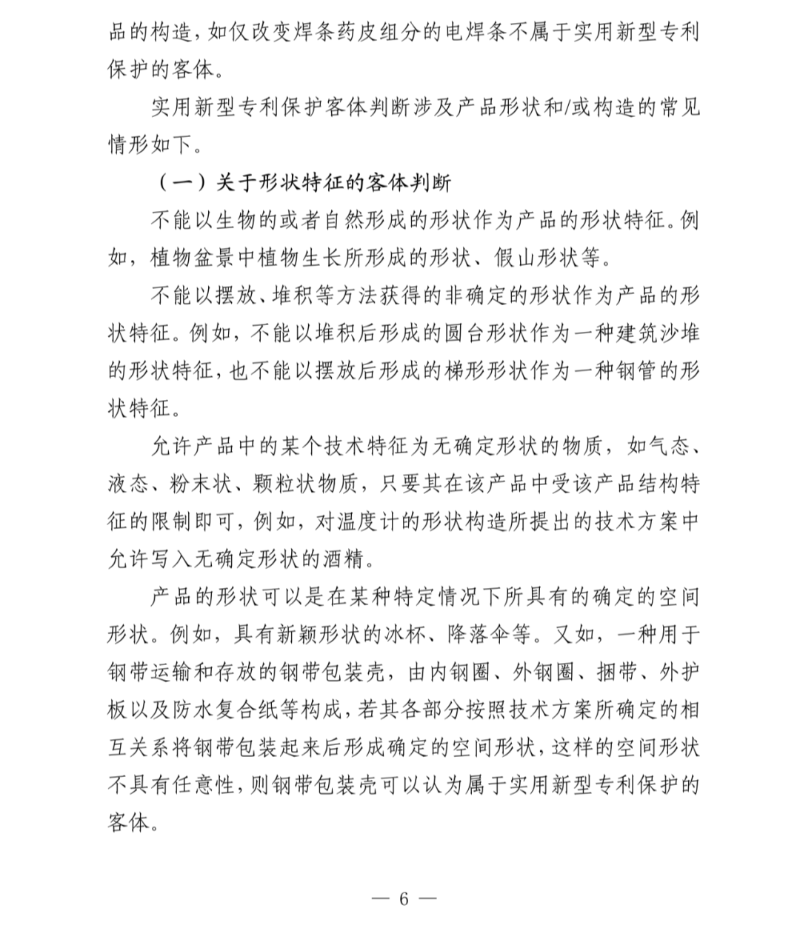 品的构造，如仅改变焊条药皮组分的电焊条不属于实用新型专利保护的客体。

实用新型专利保护客体判断涉及产品形状和/或构造的常见情形如下。

（一）关于形状特征的客体判断

不能以生物的或者自然形成的形状作为产品的形状特征。例如，植物盆景中植物生长所形成的形状、假山形状等。

不能以摆放、堆积等方法获得的非确定的形状作为产品的形状特征。例如，不能以堆积后形成的圆台形状作为一种建筑沙堆的形状特征，也不能以摆放后形成的梯形形状作为一种钢管的形状特征。

允许产品中的某个技术特征为无确定形状的物质，如气态、液态、粉末状、颗粒状物质，只要其在该产品中受该产品结构特征的限制即可，例如，对温度计的形状构造所提出的技术方案中允许写入无确定形状的酒精。

产品的形状可以是在某种特定情况下所具有的确定的空间形状。例如，具有新颖形状的冰杯、降落伞等。又如，一种用于钢带运输和存放的钢带包装壳，由内钢圈、外钢圈、捆带、外护板以及防水复合纸等构成，若其各部分按照技术方案所确定的相互关系将钢带包装起来后形成确定的空间形状，这样的空间形状不具有任意性，则钢带包装壳可以认为属于实用新型专利保护的客体。

— 6 —